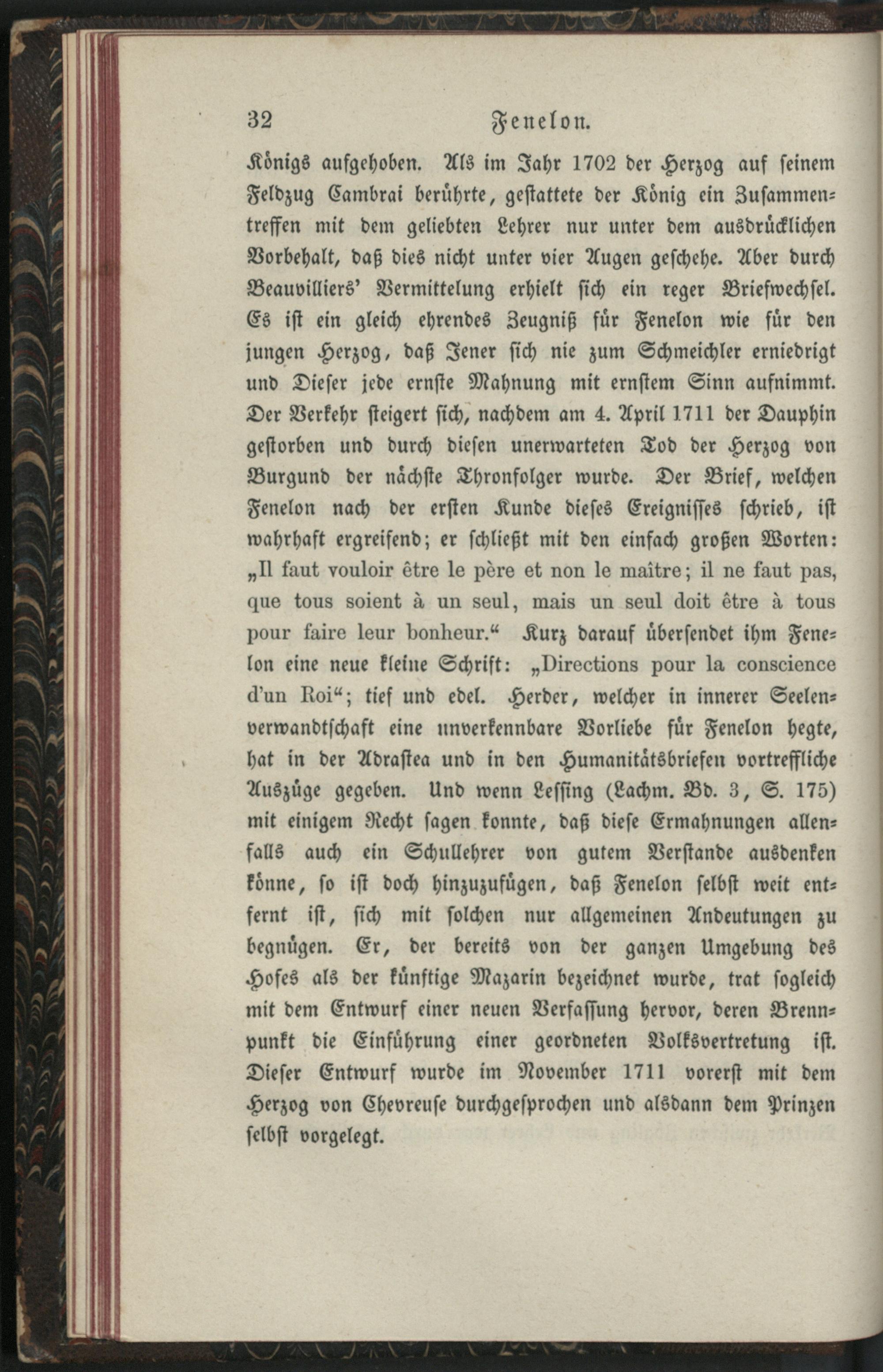 32 Fenelon.

Königs aufgehoben. Als im Jahr 1702 der Herzog auf seinem Feldzug Cambrai berührte, gestattete der König ein Zusammentreffen mit dem geliebten Lehrer nur unter dem ausdrücklichen Vorbehalt, daß dies nicht unter vier Augen geschehe. Aber durch Beauvilliers' Vermittelung erhielt sich ein reger Briefwechsel. Es ist ein gleich ehrendes Zeugniß für Fenelon wie für den jungen Herzog, daß Jener sich nie zum Schmeichler erniedrigt und Dieser jede ernste Mahnung mit ernstem Sinn aufnimmt. Der Verkehr steigert sich, nachdem am 4. April 1711 der Dauphin gestorben und durch diesen unerwarteten Tod der Herzog von Burgund der nächste Thronfolger wurde. Der Brief, welchen Fenelon nach der ersten Kunde dieses Ereignisses schrieb, ist wahrhaft ergreifend; er schließt mit den einfach großen Worten: „Il faut vouloir être le père et non le maître; il ne faut pas, que tous soient à un seul, mais un seul doit être à tous pour faire leur bonheur.“ Kurz darauf übersendet ihm Fenelon eine neue kleine Schrift: „Directions pour la conscience d'un Roi“; tief und edel. Herder, welcher in innerer Seelenverwandtschaft eine unverkennbare Vorliebe für Fenelon hegte, hat in der Adrastea und in den Humanitätsbriefen vortreffliche Auszüge gegeben. Und wenn Lessing (Lachm. Bd. 3, S. 175) mit einigem Recht sagen konnte, daß diese Ermahnungen allenfalls auch ein Schullehrer von gutem Verstande ausdenken könne, so ist doch hinzuzufügen, daß Fenelon selbst weit entfernt ist, sich mit solchen nur allgemeinen Andeutungen zu begnügen. Er, der bereits von der ganzen Umgebung des Hofes als der künftige Mazarin bezeichnet wurde, trat sogleich mit dem Entwurf einer neuen Verfassung hervor, deren Brennpunkt die Einführung einer geordneten Volksvertretung ist. Dieser Entwurf wurde im November 1711 vorerst mit dem Herzog von Chevreuse durchgesprochen und alsdann dem Prinzen selbst vorgelegt.